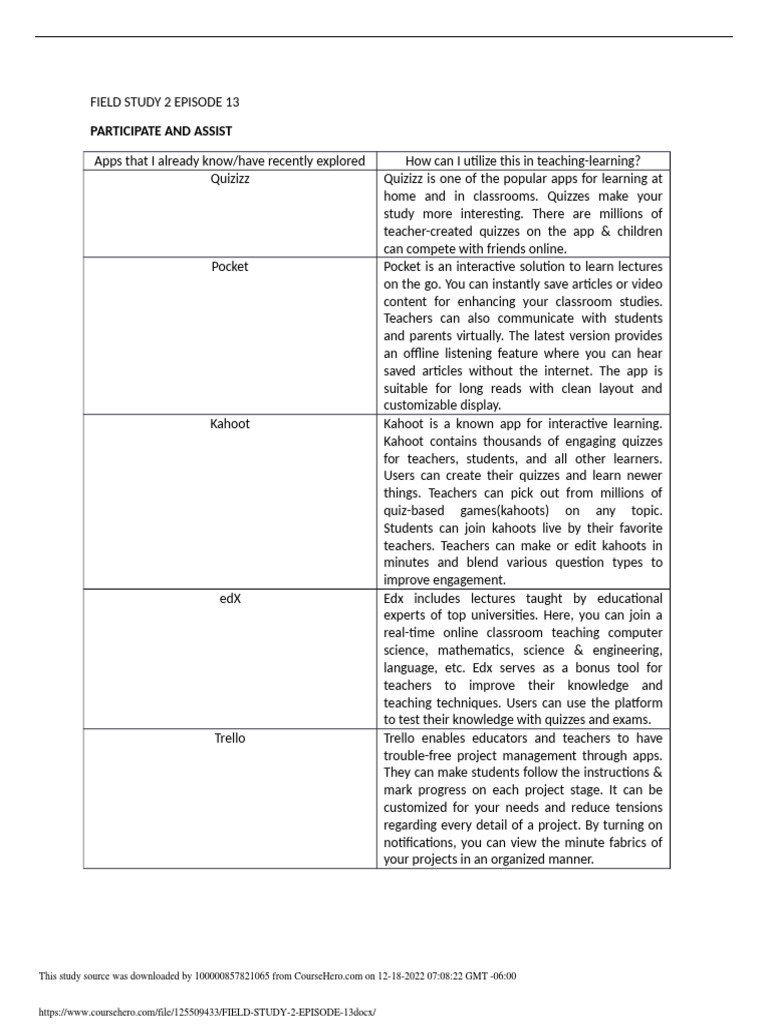 FIELD STUDY 2 EPISODE 13

PARTICIPATE AND ASSIST

| Apps that I already know/have recently explored | How can I utilize this in teaching-learning? |
|---|---|
| Quizizz | Quizizz is one of the popular apps for learning at home and in classrooms. Quizzes make your study more interesting. There are millions of teacher-created quizzes on the app & children can compete with friends online. |
| Pocket | Pocket is an interactive solution to learn lectures on the go. You can instantly save articles or video content for enhancing your classroom studies. Teachers can also communicate with students and parents virtually. The latest version provides an offline listening feature where you can hear saved articles without the internet. The app is suitable for long reads with clean layout and customizable display. |
| Kahoot | Kahoot is a known app for interactive learning. Kahoot contains thousands of engaging quizzes for teachers, students, and all other learners. Users can create their quizzes and learn newer things. Teachers can pick out from millions of quiz-based games(kahoots) on any topic. Students can join kahoots live by their favorite teachers. Teachers can make or edit kahoots in minutes and blend various question types to improve engagement. |
| edX | Edx includes lectures taught by educational experts of top universities. Here, you can join a real-time online classroom teaching computer science, mathematics, science & engineering, language, etc. Edx serves as a bonus tool for teachers to improve their knowledge and teaching techniques. Users can use the platform to test their knowledge with quizzes and exams. |
| Trello | Trello enables educators and teachers to have trouble-free project management through apps. They can make students follow the instructions & mark progress on each project stage. It can be customized for your needs and reduce tensions regarding every detail of a project. By turning on notifications, you can view the minute fabrics of your projects in an organized manner. |

This study source was downloaded by 100000857821065 from CourseHero.com on 12-18-2022 07:08:22 GMT -06:00

https://www.coursehero.com/file/125509433/FIELD-STUDY-2-EPISODE-13docx/